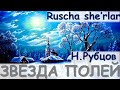 Ruscha she'rlar

Н.Рубцов

ЗВЕЗДА ПОЛЕЙ